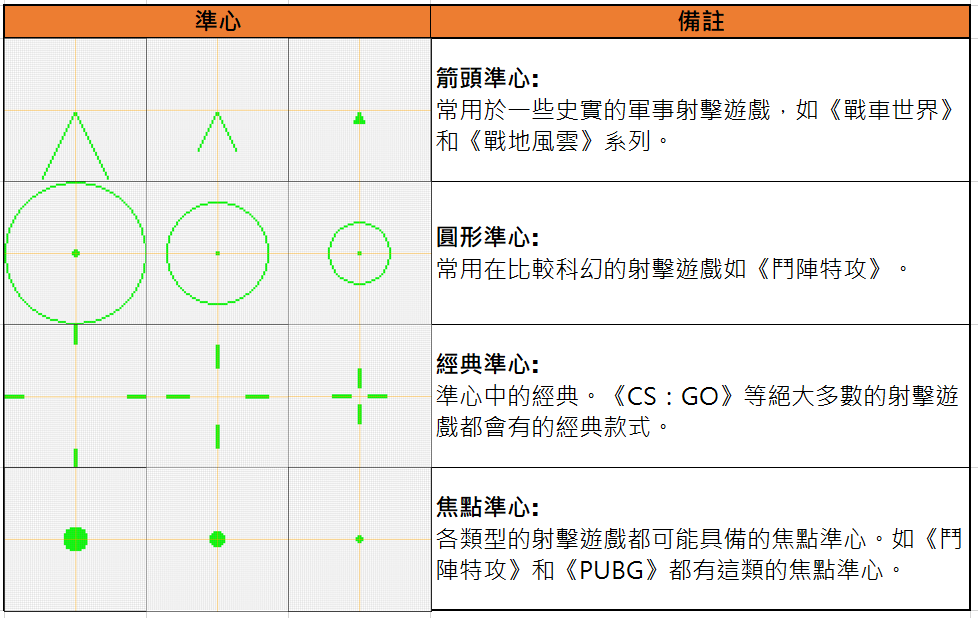 | 準心 | 備註 |
|---|---|
| | **箭頭準心:** 常用於一些史實的軍事射擊遊戲，如《戰車世界》和《戰地風雲》系列。 |
| | **圓形準心:** 常用在比較科幻的射擊遊戲如《鬥陣特攻》。 |
| | **經典準心:** 準心中的經典。《CS：GO》等絕大多數的射擊遊戲都會有的經典款式。 |
| | **焦點準心:** 各類型的射擊遊戲都可能具備的焦點準心。如《鬥陣特攻》和《PUBG》都有這類的焦點準心。 |